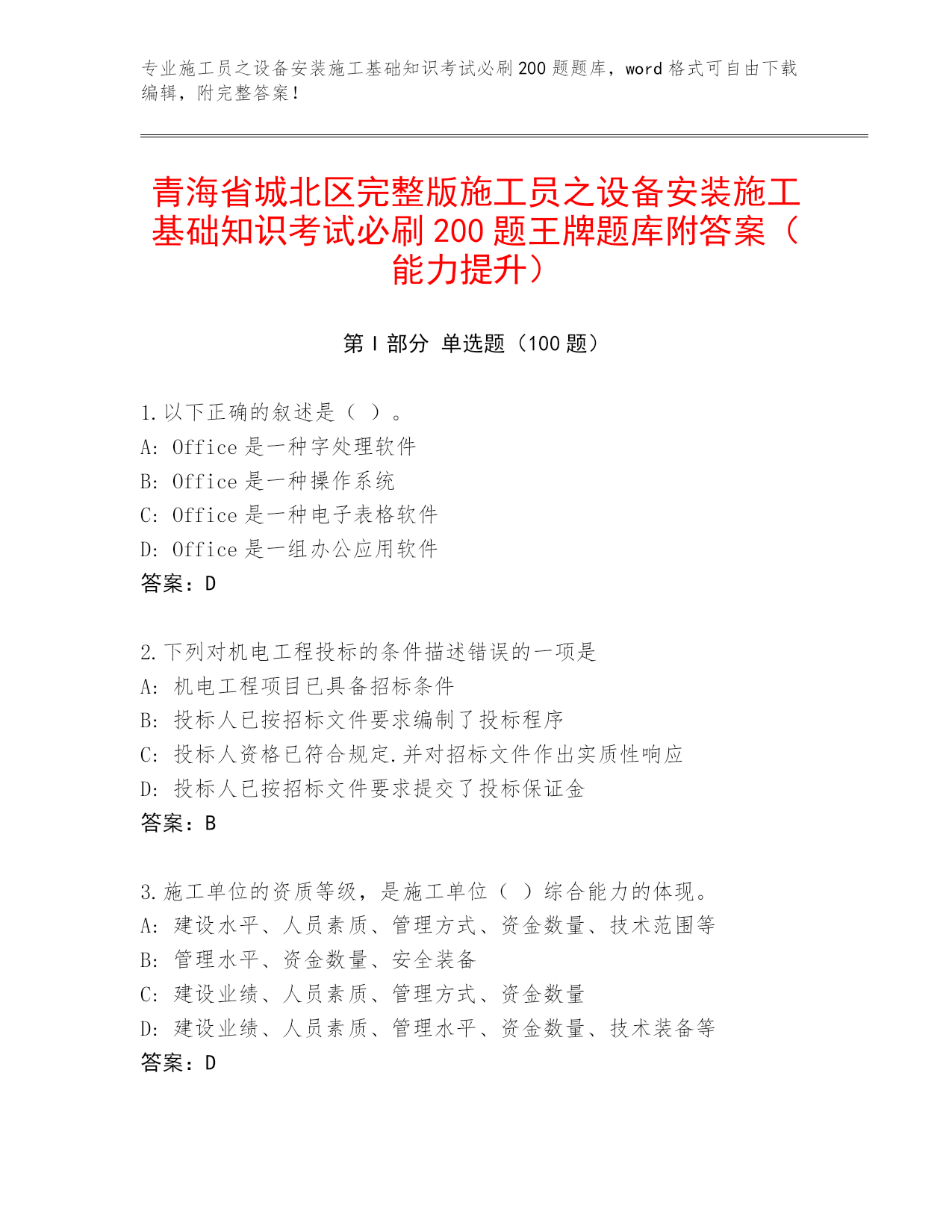 专业施工员之设备安装施工基础知识考试必刷200题题库，word格式可自由下载编辑，附完整答案！

青海省城北区完整版施工员之设备安装施工基础知识考试必刷200题王牌题库附答案（能力提升）

第Ⅰ部分 单选题（100题）

1.以下正确的叙述是（ ）。
A: Office是一种字处理软件
B: Office是一种操作系统
C: Office是一种电子表格软件
D: Office是一组办公应用软件
答案：D

2.下列对机电工程投标的条件描述错误的一项是
A: 机电工程项目已具备招标条件
B: 投标人已按招标文件要求编制了投标程序
C: 投标人资格已符合规定.并对招标文件作出实质性响应
D: 投标人已按招标文件要求提交了投标保证金
答案：B

3.施工单位的资质等级，是施工单位（ ）综合能力的体现。
A: 建设水平、人员素质、管理方式、资金数量、技术范围等
B: 管理水平、资金数量、安全装备
C: 建设业绩、人员素质、管理方式、资金数量
D: 建设业绩、人员素质、管理水平、资金数量、技术装备等
答案：D